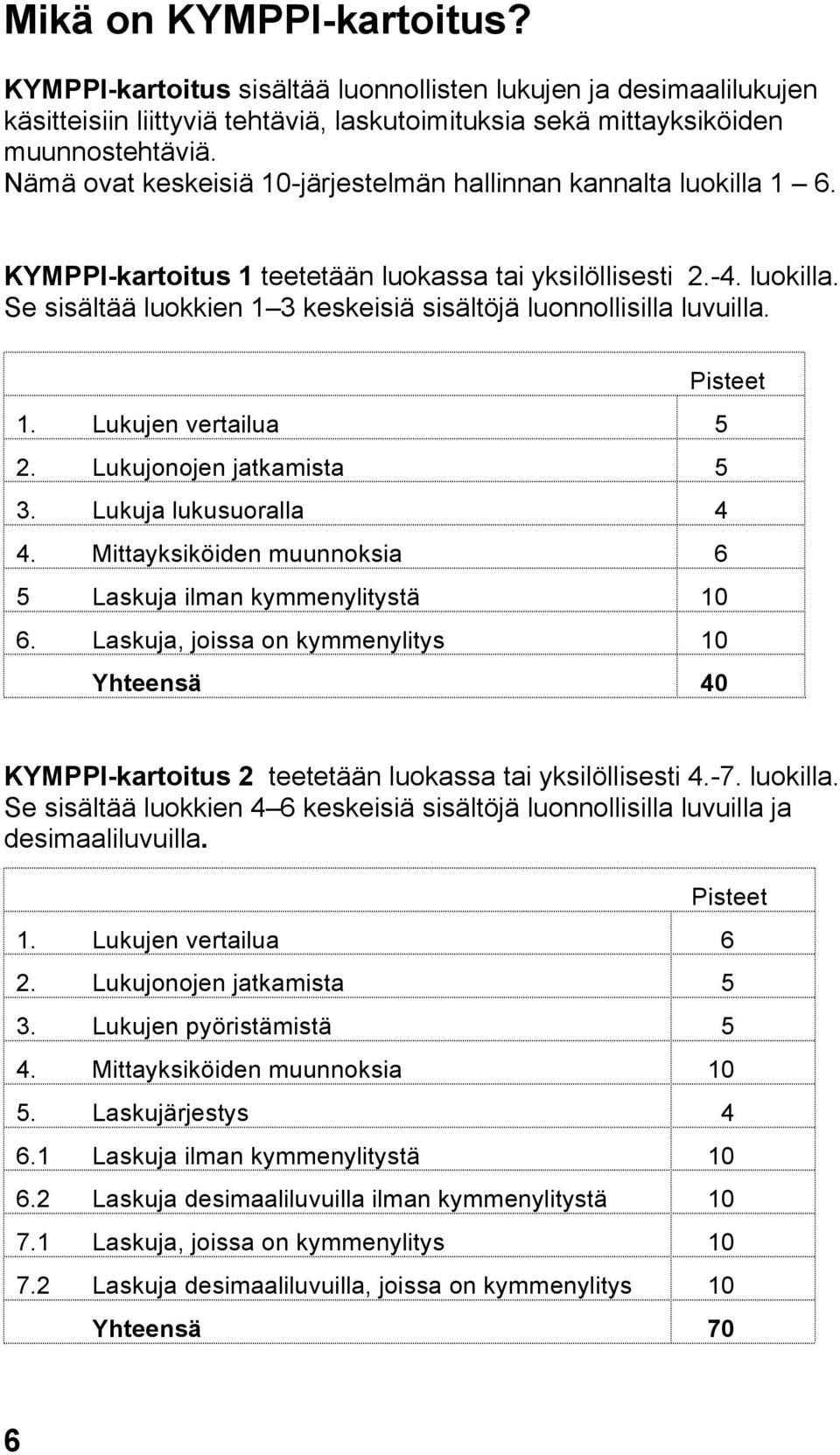 Mikä on KYMPPI-kartoitus?

KYMPPI-kartoitus sisältää luonnollisten lukujen ja desimaalilukujen käsitteisiin liittyviä tehtäviä, laskutoimituksia sekä mittayksiköiden muunnostehtäviä.
Nämä ovat keskeisiä 10-järjestelmän hallinnan kannalta luokilla 1 6.

KYMPPI-kartoitus 1 teetetään luokassa tai yksilöllisesti 2.-4. luokilla. Se sisältää luokkien 1 3 keskeisiä sisältöjä luonnollisilla luvuilla.

| | Pisteet |
|---|---|
| 1. Lukujen vertailua | 5 |
| 2. Lukujonojen jatkamista | 5 |
| 3. Lukuja lukusuoralla | 4 |
| 4. Mittayksiköiden muunnoksia | 6 |
| 5 Laskuja ilman kymmenylitystä | 10 |
| 6. Laskuja, joissa on kymmenylitys | 10 |
| Yhteensä | 40 |

KYMPPI-kartoitus 2 teetetään luokassa tai yksilöllisesti 4.-7. luokilla. Se sisältää luokkien 4 6 keskeisiä sisältöjä luonnollisilla luvuilla ja desimaaliluvuilla.

| | Pisteet |
|---|---|
| 1. Lukujen vertailua | 6 |
| 2. Lukujonojen jatkamista | 5 |
| 3. Lukujen pyöristämistä | 5 |
| 4. Mittayksiköiden muunnoksia | 10 |
| 5. Laskujärjestys | 4 |
| 6.1 Laskuja ilman kymmenylitystä | 10 |
| 6.2 Laskuja desimaaliluvuilla ilman kymmenylitystä | 10 |
| 7.1 Laskuja, joissa on kymmenylitys | 10 |
| 7.2 Laskuja desimaaliluvuilla, joissa on kymmenylitys | 10 |
| Yhteensä | 70 |

6